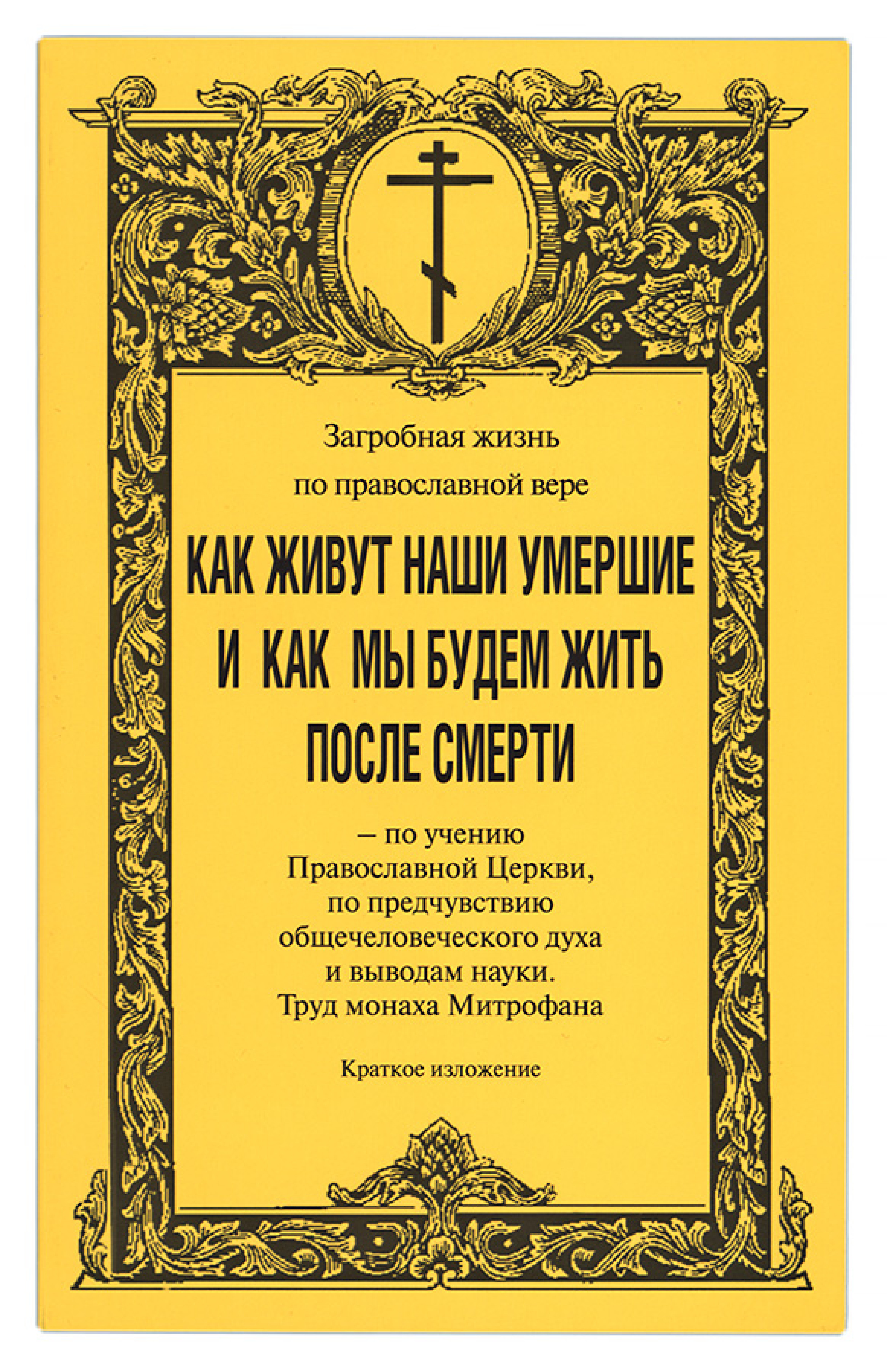 Загробная жизнь
по православной вере

КАК ЖИВУТ НАШИ УМЕРШИЕ
И КАК МЫ БУДЕМ ЖИТЬ
ПОСЛЕ СМЕРТИ

– по учению
Православной Церкви,
по предчувствию
общечеловеческого духа
и выводам науки.
Труд монаха Митрофана

Краткое изложение